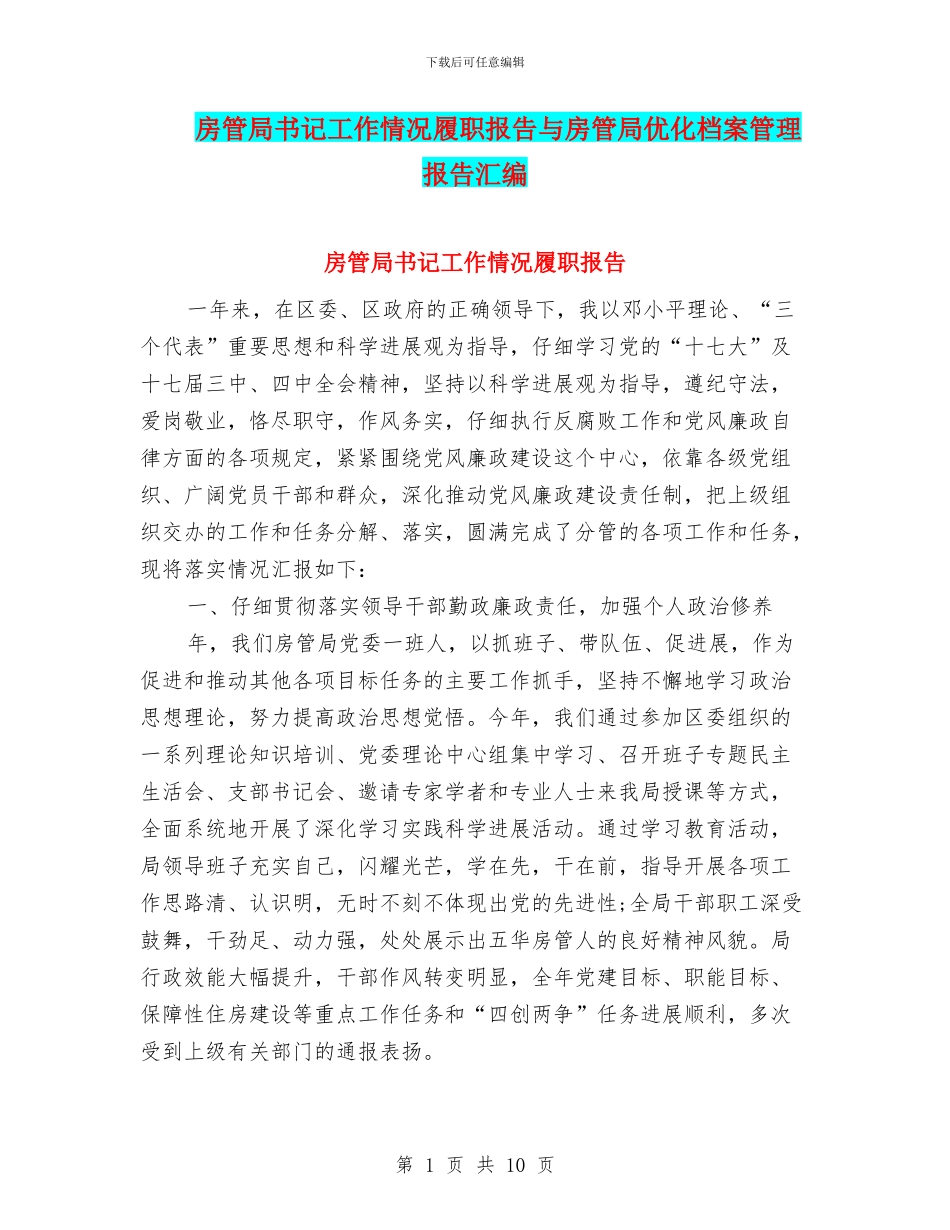 下载后可任意编辑

房管局书记工作情况履职报告与房管局优化档案管理报告汇编

房管局书记工作情况履职报告

一年来，在区委、区政府的正确领导下，我以邓小平理论、“三个代表”重要思想和科学进展观为指导，仔细学习党的“十七大”及十七届三中、四中全会精神，坚持以科学进展观为指导，遵纪守法，爱岗敬业，恪尽职守，作风务实，仔细执行反腐败工作和党风廉政自律方面的各项规定，紧紧围绕党风廉政建设这个中心，依靠各级党组织、广阔党员干部和群众，深化推动党风廉政建设责任制，把上级组织交办的工作和任务分解、落实，圆满完成了分管的各项工作和任务，现将落实情况汇报如下：

一、仔细贯彻落实领导干部勤政廉政责任，加强个人政治修养

年，我们房管局党委一班人，以抓班子、带队伍、促进展，作为促进和推动其他各项目标任务的主要工作抓手，坚持不懈地学习政治思想理论，努力提高政治思想觉悟。今年，我们通过参加区委组织的一系列理论知识培训、党委理论中心组集中学习、召开班子专题民主生活会、支部书记会、邀请专家学者和专业人士来我局授课等方式，全面系统地开展了深化学习实践科学进展活动。通过学习教育活动，局领导班子充实自己，闪耀光芒，学在先，干在前，指导开展各项工作思路清、认识明，无时不刻不体现出党的先进性;全局干部职工深受鼓舞，干劲足、动力强，处处展示出五华房管人的良好精神风貌。局行政效能大幅提升，干部作风转变明显，全年党建目标、职能目标、保障性住房建设等重点工作任务和“四创两争”任务进展顺利，多次受到上级有关部门的通报表扬。

第 1 页 共 10 页